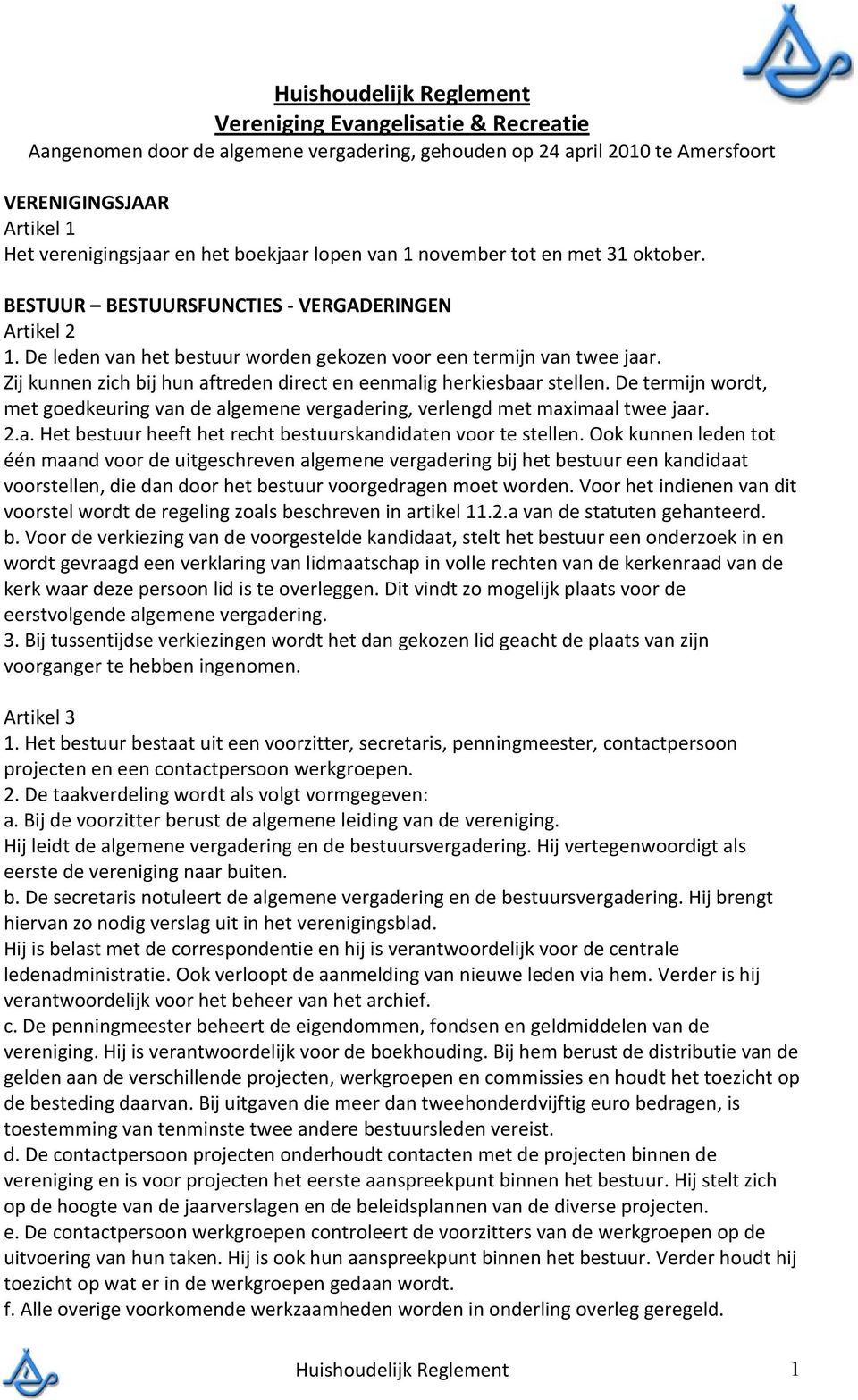 Huishoudelijk Reglement
Vereniging Evangelisatie & Recreatie
Aangenomen door de algemene vergadering, gehouden op 24 april 2010 te Amersfoort

VERENIGINGSJAAR
Artikel 1
Het verenigingsjaar en het boekjaar lopen van 1 november tot en met 31 oktober.

BESTUUR – BESTUURSFUNCTIES - VERGADERINGEN
Artikel 2
1. De leden van het bestuur worden gekozen voor een termijn van twee jaar.
Zij kunnen zich bij hun aftreden direct en eenmalig herkiesbaar stellen. De termijn wordt, met goedkeuring van de algemene vergadering, verlengd met maximaal twee jaar.
2.a. Het bestuur heeft het recht bestuurskandidaten voor te stellen. Ook kunnen leden tot één maand voor de uitgeschreven algemene vergadering bij het bestuur een kandidaat voorstellen, die dan door het bestuur voorgedragen moet worden. Voor het indienen van dit voorstel wordt de regeling zoals beschreven in artikel 11.2.a van de statuten gehanteerd.
b. Voor de verkiezing van de voorgestelde kandidaat, stelt het bestuur een onderzoek in en wordt gevraagd een verklaring van lidmaatschap in volle rechten van de kerkenraad van de kerk waar deze persoon lid is te overleggen. Dit vindt zo mogelijk plaats voor de eerstvolgende algemene vergadering.
3. Bij tussentijdse verkiezingen wordt het dan gekozen lid geacht de plaats van zijn voorganger te hebben ingenomen.

Artikel 3
1. Het bestuur bestaat uit een voorzitter, secretaris, penningmeester, contactpersoon projecten en een contactpersoon werkgroepen.
2. De taakverdeling wordt als volgt vormgegeven:
a. Bij de voorzitter berust de algemene leiding van de vereniging.
Hij leidt de algemene vergadering en de bestuursvergadering. Hij vertegenwoordigt als eerste de vereniging naar buiten.
b. De secretaris notuleert de algemene vergadering en de bestuursvergadering. Hij brengt hiervan zo nodig verslag uit in het verenigingsblad.
Hij is belast met de correspondentie en hij is verantwoordelijk voor de centrale ledenadministratie. Ook verloopt de aanmelding van nieuwe leden via hem. Verder is hij verantwoordelijk voor het beheer van het archief.
c. De penningmeester beheert de eigendommen, fondsen en geldmiddelen van de vereniging. Hij is verantwoordelijk voor de boekhouding. Bij hem berust de distributie van de gelden aan de verschillende projecten, werkgroepen en commissies en houdt het toezicht op de besteding daarvan. Bij uitgaven die meer dan tweehonderdvijftig euro bedragen, is toestemming van tenminste twee andere bestuursleden vereist.
d. De contactpersoon projecten onderhoudt contacten met de projecten binnen de vereniging en is voor projecten het eerste aanspreekpunt binnen het bestuur. Hij stelt zich op de hoogte van de jaarverslagen en de beleidsplannen van de diverse projecten.
e. De contactpersoon werkgroepen controleert de voorzitters van de werkgroepen op de uitvoering van hun taken. Hij is ook hun aanspreekpunt binnen het bestuur. Verder houdt hij toezicht op wat er in de werkgroepen gedaan wordt.
f. Alle overige voorkomende werkzaamheden worden in onderling overleg geregeld.

Huishoudelijk Reglement 1